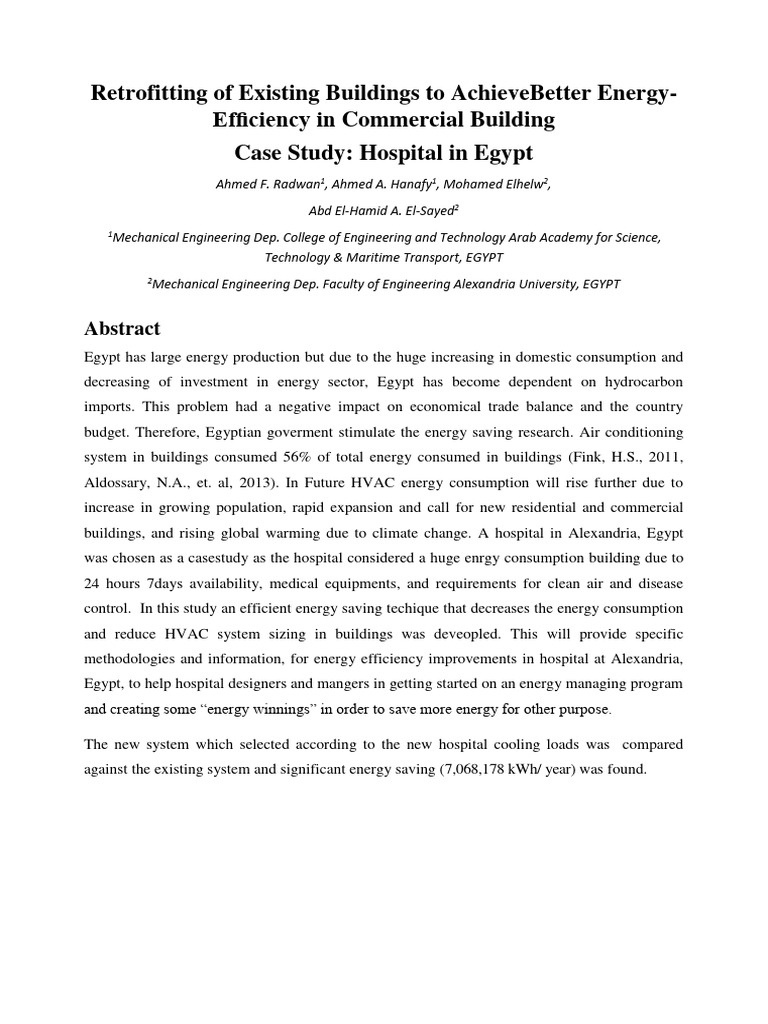 Retrofitting of Existing Buildings to AchieveBetter Energy-Efficiency in Commercial Building

Case Study: Hospital in Egypt

Ahmed F. Radwan$^1$, Ahmed A. Hanafy$^1$, Mohamed Elhelw$^2$, Abd El-Hamid A. El-Sayed$^2$

$^1$Mechanical Engineering Dep. College of Engineering and Technology Arab Academy for Science, Technology & Maritime Transport, EGYPT

$^2$Mechanical Engineering Dep. Faculty of Engineering Alexandria University, EGYPT

Abstract

Egypt has large energy production but due to the huge increasing in domestic consumption and decreasing of investment in energy sector, Egypt has become dependent on hydrocarbon imports. This problem had a negative impact on economical trade balance and the country budget. Therefore, Egyptian goverment stimulate the energy saving research. Air conditioning system in buildings consumed 56% of total energy consumed in buildings (Fink, H.S., 2011, Aldossary, N.A., et. al, 2013). In Future HVAC energy consumption will rise further due to increase in growing population, rapid expansion and call for new residential and commercial buildings, and rising global warming due to climate change. A hospital in Alexandria, Egypt was chosen as a casestudy as the hospital considered a huge enrgy consumption building due to 24 hours 7days availability, medical equipments, and requirements for clean air and disease control. In this study an efficient energy saving techique that decreases the energy consumption and reduce HVAC system sizing in buildings was deveopled. This will provide specific methodologies and information, for energy efficiency improvements in hospital at Alexandria, Egypt, to help hospital designers and mangers in getting started on an energy managing program and creating some “energy winnings” in order to save more energy for other purpose.

The new system which selected according to the new hospital cooling loads was compared against the existing system and significant energy saving (7,068,178 kWh/ year) was found.